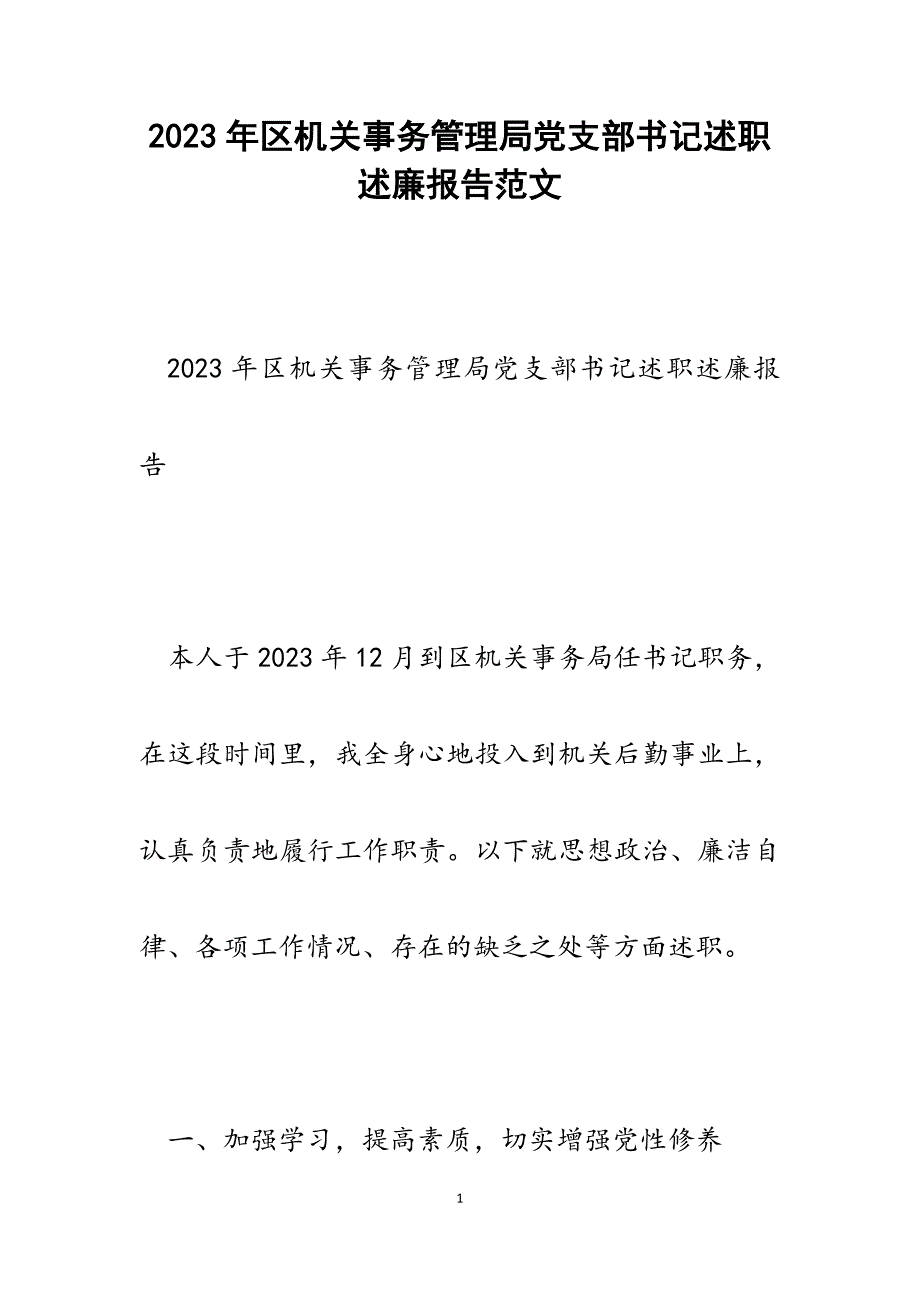 2023年区机关事务管理局党支部书记述职述廉报告范文

2023年区机关事务管理局党支部书记述职述廉报告

本人于2023年12月到区机关事务局任书记职务，在这段时间里，我全身心地投入到机关后勤事业上，认真负责地履行工作职责。以下就思想政治、廉洁自律、各项工作情况、存在的缺乏之处等方面述职。

一、加强学习，提高素质，切实增强党性修养

1